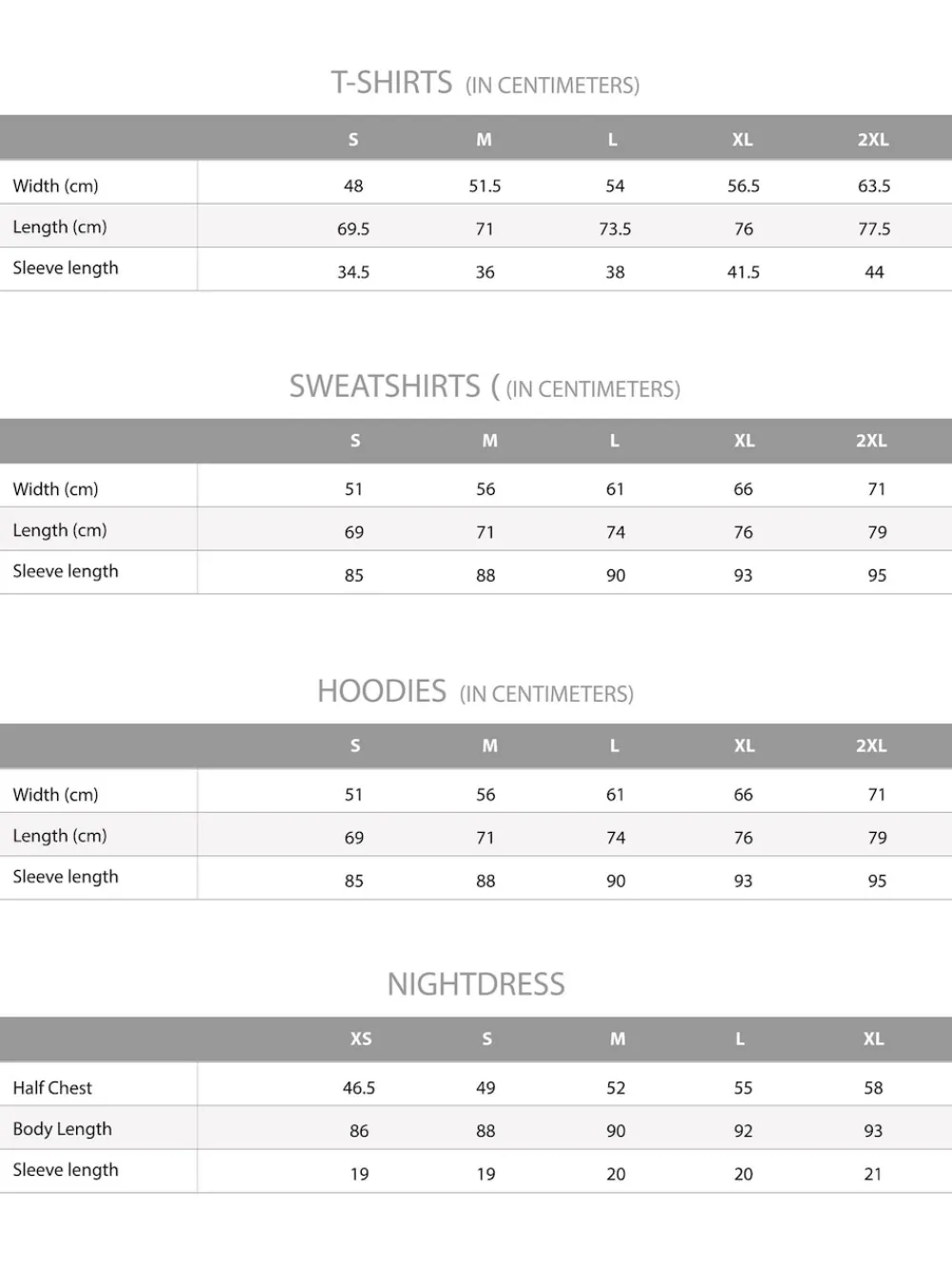 T-SHIRTS (IN CENTIMETERS)

| | S | M | L | XL | 2XL |
|---|---|---|---|---|---|
| Width (cm) | 48 | 51.5 | 54 | 56.5 | 63.5 |
| Length (cm) | 69.5 | 71 | 73.5 | 76 | 77.5 |
| Sleeve length | 34.5 | 36 | 38 | 41.5 | 44 |

SWEATSHIRTS ( (IN CENTIMETERS)

| | S | M | L | XL | 2XL |
|---|---|---|---|---|---|
| Width (cm) | 51 | 56 | 61 | 66 | 71 |
| Length (cm) | 69 | 71 | 74 | 76 | 79 |
| Sleeve length | 85 | 88 | 90 | 93 | 95 |

HOODIES (IN CENTIMETERS)

| | S | M | L | XL | 2XL |
|---|---|---|---|---|---|
| Width (cm) | 51 | 56 | 61 | 66 | 71 |
| Length (cm) | 69 | 71 | 74 | 76 | 79 |
| Sleeve length | 85 | 88 | 90 | 93 | 95 |

NIGHTDRESS

| | XS | S | M | L | XL |
|---|---|---|---|---|---|
| Half Chest | 46.5 | 49 | 52 | 55 | 58 |
| Body Length | 86 | 88 | 90 | 92 | 93 |
| Sleeve length | 19 | 19 | 20 | 20 | 21 |